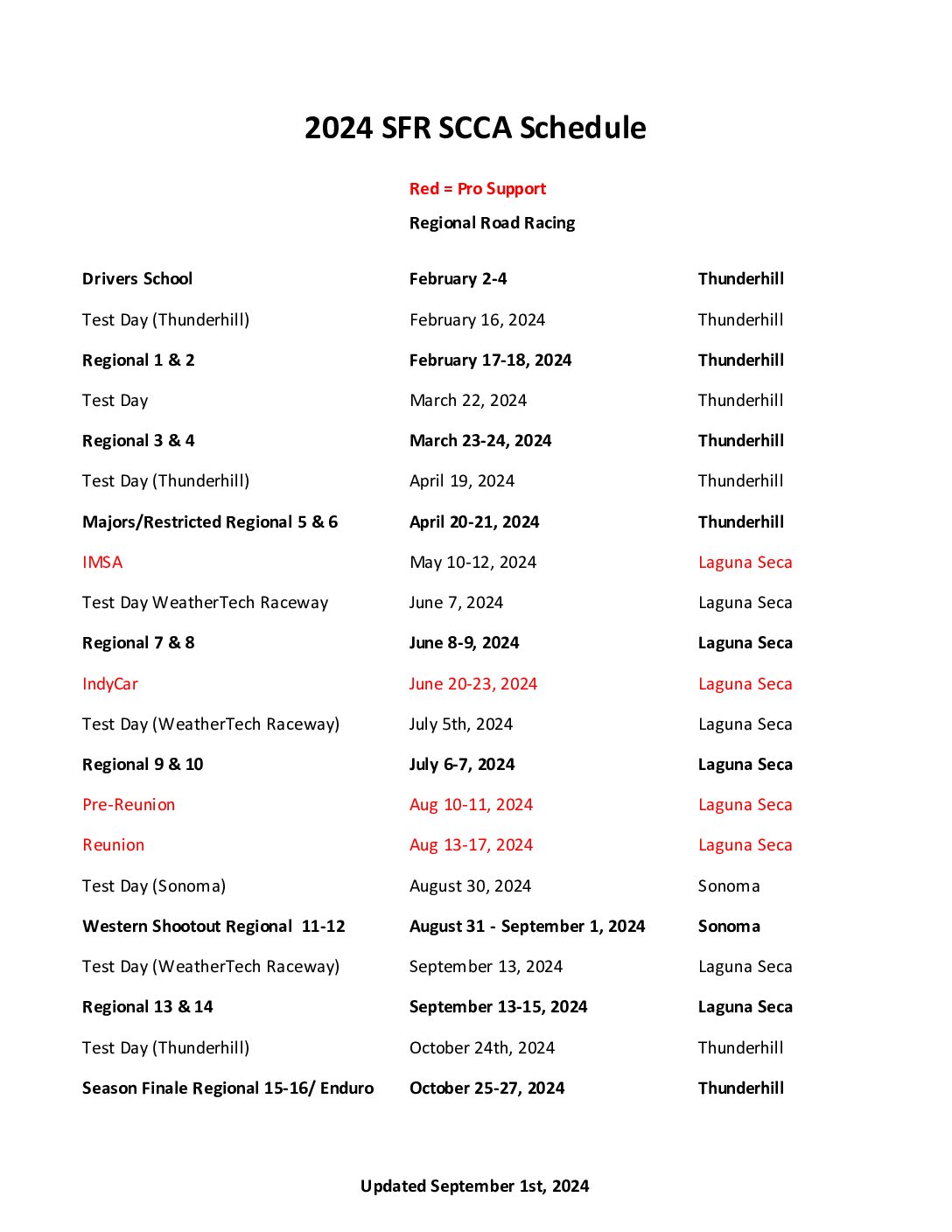 2024 SFR SCCA Schedule

Red = Pro Support

Regional Road Racing

| | | |
|---|---|---|
| Drivers School | February 2-4 | Thunderhill |
| Test Day (Thunderhill) | February 16, 2024 | Thunderhill |
| Regional 1 & 2 | February 17-18, 2024 | Thunderhill |
| Test Day | March 22, 2024 | Thunderhill |
| Regional 3 & 4 | March 23-24, 2024 | Thunderhill |
| Test Day (Thunderhill) | April 19, 2024 | Thunderhill |
| Majors/Restricted Regional 5 & 6 | April 20-21, 2024 | Thunderhill |
| IMSA | May 10-12, 2024 | Laguna Seca |
| Test Day WeatherTech Raceway | June 7, 2024 | Laguna Seca |
| Regional 7 & 8 | June 8-9, 2024 | Laguna Seca |
| IndyCar | June 20-23, 2024 | Laguna Seca |
| Test Day (WeatherTech Raceway) | July 5th, 2024 | Laguna Seca |
| Regional 9 & 10 | July 6-7, 2024 | Laguna Seca |
| Pre-Reunion | Aug 10-11, 2024 | Laguna Seca |
| Reunion | Aug 13-17, 2024 | Laguna Seca |
| Test Day (Sonoma) | August 30, 2024 | Sonoma |
| Western Shootout Regional 11-12 | August 31 - September 1, 2024 | Sonoma |
| Test Day (WeatherTech Raceway) | September 13, 2024 | Laguna Seca |
| Regional 13 & 14 | September 13-15, 2024 | Laguna Seca |
| Test Day (Thunderhill) | October 24th, 2024 | Thunderhill |
| Season Finale Regional 15-16/ Enduro | October 25-27, 2024 | Thunderhill |

Updated September 1st, 2024